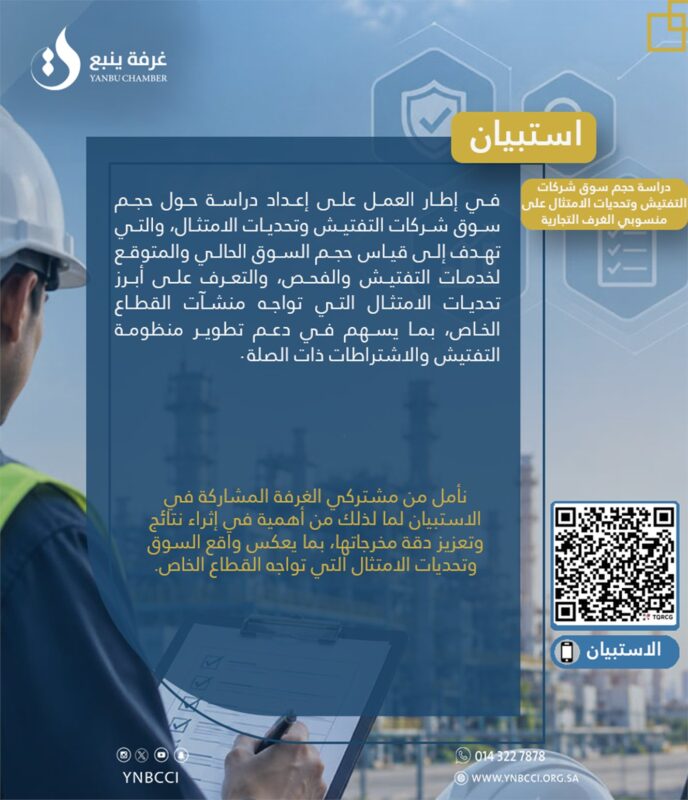 غرفة ينبع
YANBU CHAMBER

استبيان

دراسة حجم سوق شركات التفتيش وتحديات الامتثال على منسوبي الغرف التجارية

في إطار العمل على إعداد دراسة حول حجم سوق شركات التفتيش وتحديات الامتثال، والتي تهدف إلى قياس حجم السوق الحالي والمتوقع لخدمات التفتيش والفحص، والتعرف على أبرز تحديات الامتثال التي تواجه منشآت القطاع الخاص، بما يسهم في دعم تطوير منظومة التفتيش والاشتراطات ذات الصلة.

نأمل من مشتركي الغرفة المشاركة في الاستبيان لما لذلك من أهمية في إثراء نتائج وتعزيز دقة مخرجاتها، بما يعكس واقع السوق وتحديات الامتثال التي تواجه القطاع الخاص.

TQRCG

الاستبيان

YNBCCI

014 322 7878
WWW.YNBCCI.ORG.SA